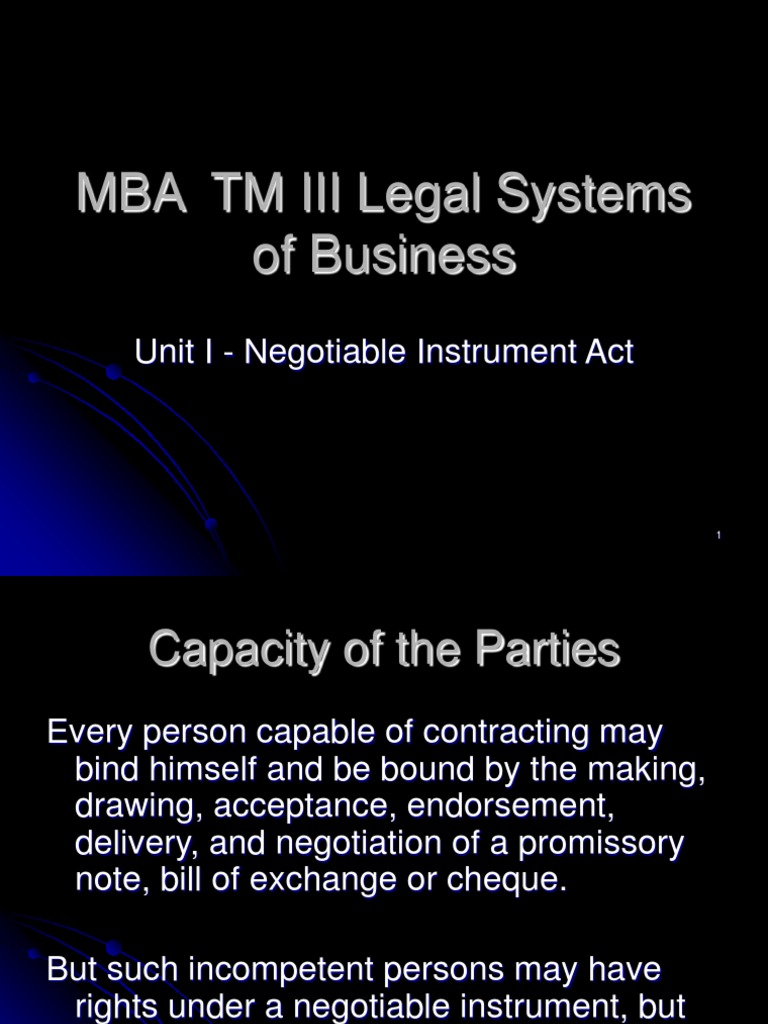 MBA TM III Legal Systems of Business

Unit I - Negotiable Instrument Act

1

Capacity of the Parties

Every person capable of contracting may bind himself and be bound by the making, drawing, acceptance, endorsement, delivery, and negotiation of a promissory note, bill of exchange or cheque.

But such incompetent persons may have rights under a negotiable instrument, but